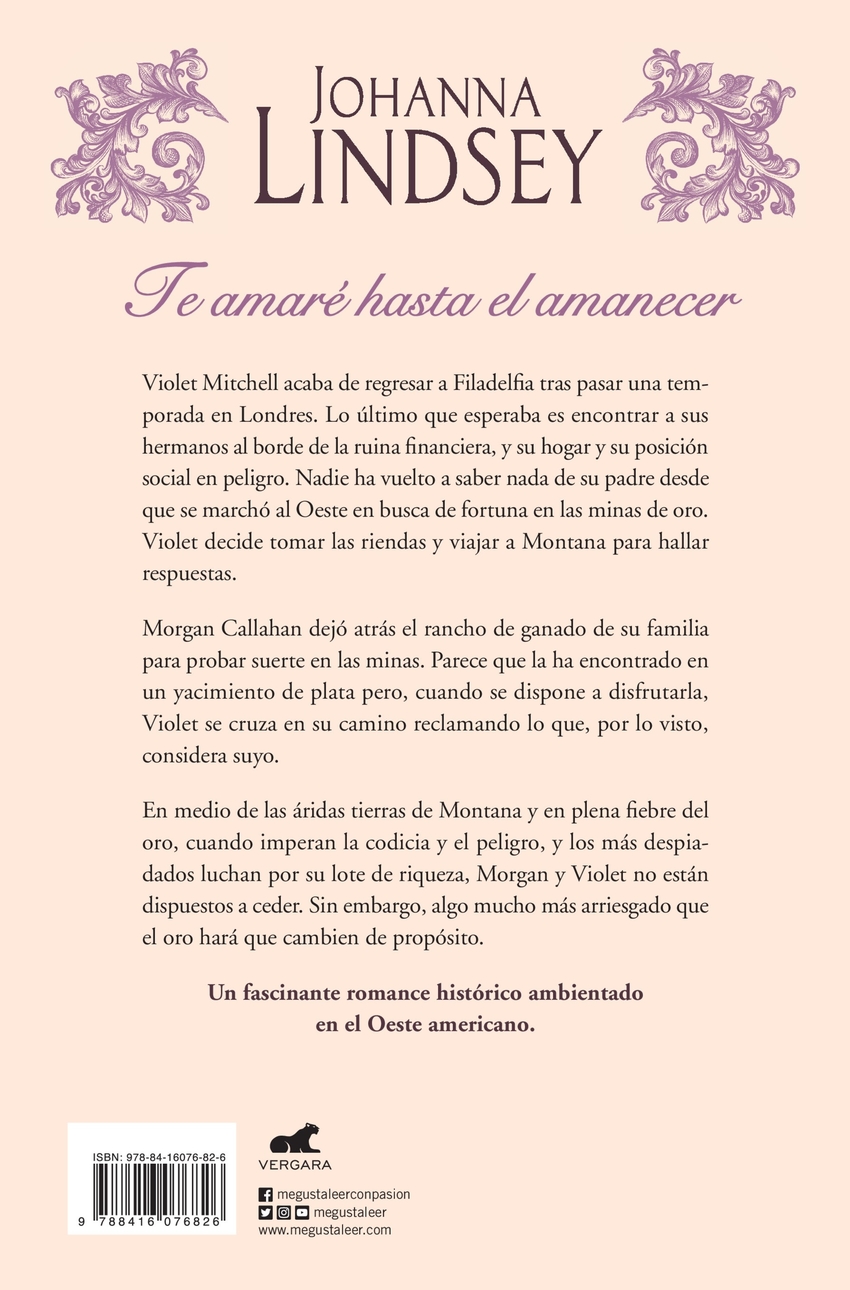 JOHANNA LINDSEY

Te amaré hasta el amanecer

Violet Mitchell acaba de regresar a Filadelfia tras pasar una temporada en Londres. Lo último que esperaba es encontrar a sus hermanos al borde de la ruina financiera, y su hogar y su posición social en peligro. Nadie ha vuelto a saber nada de su padre desde que se marchó al Oeste en busca de fortuna en las minas de oro. Violet decide tomar las riendas y viajar a Montana para hallar respuestas.

Morgan Callahan dejó atrás el rancho de ganado de su familia para probar suerte en las minas. Parece que la ha encontrado en un yacimiento de plata pero, cuando se dispone a disfrutarla, Violet se cruza en su camino reclamando lo que, por lo visto, considera suyo.

En medio de las áridas tierras de Montana y en plena fiebre del oro, cuando imperan la codicia y el peligro, y los más despiadados luchan por su lote de riqueza, Morgan y Violet no están dispuestos a ceder. Sin embargo, algo mucho más arriesgado que el oro hará que cambien de propósito.

Un fascinante romance histórico ambientado en el Oeste americano.

ISBN: 978-84-16076-82-6

9 788416 076826

VERGARA

megustaleerconpasion
megustaleer
www.megustaleer.com